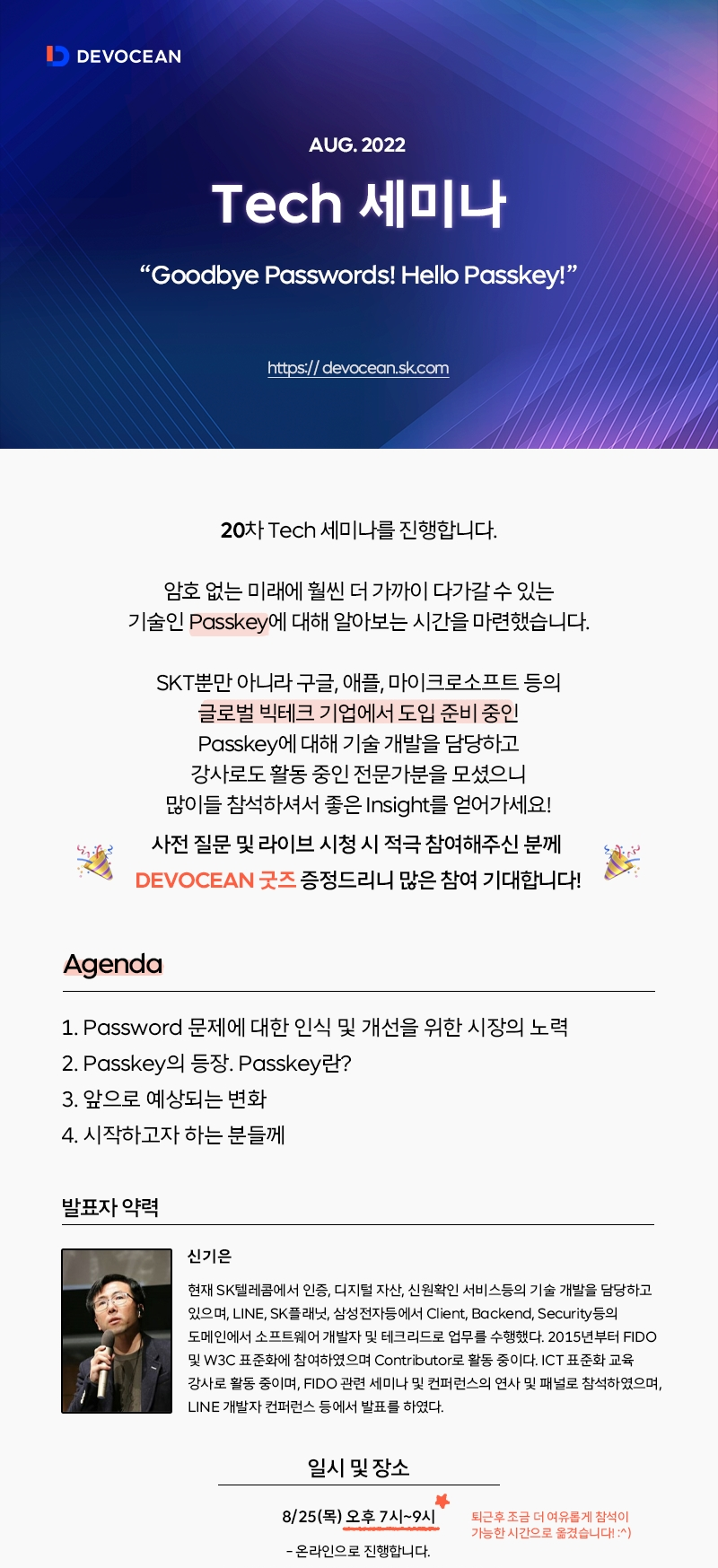 DEVOCEAN

AUG. 2022

Tech 세미나

"Goodbye Passwords! Hello Passkey!"

https:// devocean.sk.com

20차 Tech 세미나를 진행합니다.

암호 없는 미래에 훨씬 더 가까이 다가갈 수 있는
기술인 Passkey에 대해 알아보는 시간을 마련했습니다.

SKT뿐만 아니라 구글, 애플, 마이크로소프트 등의
글로벌 빅테크 기업에서 도입 준비 중인
Passkey에 대해 기술 개발을 담당하고
강사로도 활동 중인 전문가분을 모셨으니
많이들 참석하셔서 좋은 Insight를 얻어가세요!

사전 질문 및 라이브 시청 시 적극 참여해주신 분께
DEVOCEAN 굿즈 증정드리니 많은 참여 기대합니다!

Agenda

1. Password 문제에 대한 인식 및 개선을 위한 시장의 노력
2. Passkey의 등장. Passkey란?
3. 앞으로 예상되는 변화
4. 시작하고자 하는 분들께

발표자 약력

신기은

현재 SK텔레콤에서 인증, 디지털 자산, 신원확인 서비스등의 기술 개발을 담당하고 있으며, LINE, SK플래닛, 삼성전자등에서 Client, Backend, Security등의 도메인에서 소프트웨어 개발자 및 테크리드로 업무를 수행했다. 2015년부터 FIDO 및 W3C 표준화에 참여하였으며 Contributor로 활동 중이다. ICT 표준화 교육 강사로 활동 중이며, FIDO 관련 세미나 및 컨퍼런스의 연사 및 패널로 참석하였으며, LINE 개발자 컨퍼런스 등에서 발표를 하였다.

일시 및 장소

8/25(목) 오후 7시~9시

퇴근후 조금 더 여유롭게 참석이
가능한 시간으로 옮겼습니다! :^)

- 온라인으로 진행합니다.